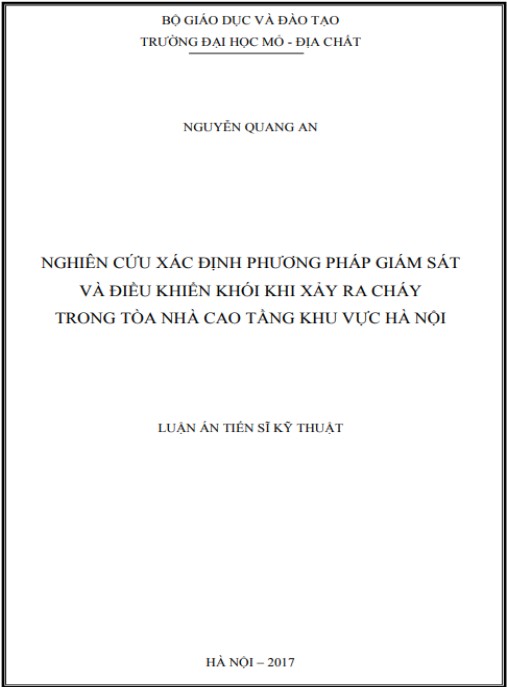 BỘ GIÁO DỤC VÀ ĐÀO TẠO
TRƯỜNG ĐẠI HỌC MỎ - ĐỊA CHẤT

NGUYỄN QUANG AN

NGHIÊN CỨU XÁC ĐỊNH PHƯƠNG PHÁP GIÁM SÁT VÀ ĐIỀU KHIỂN KHÓI KHI XẢY RA CHÁY TRONG TÒA NHÀ CAO TẦNG KHU VỰC HÀ NỘI

LUẬN ÁN TIẾN SĨ KỸ THUẬT

HÀ NỘI – 2017